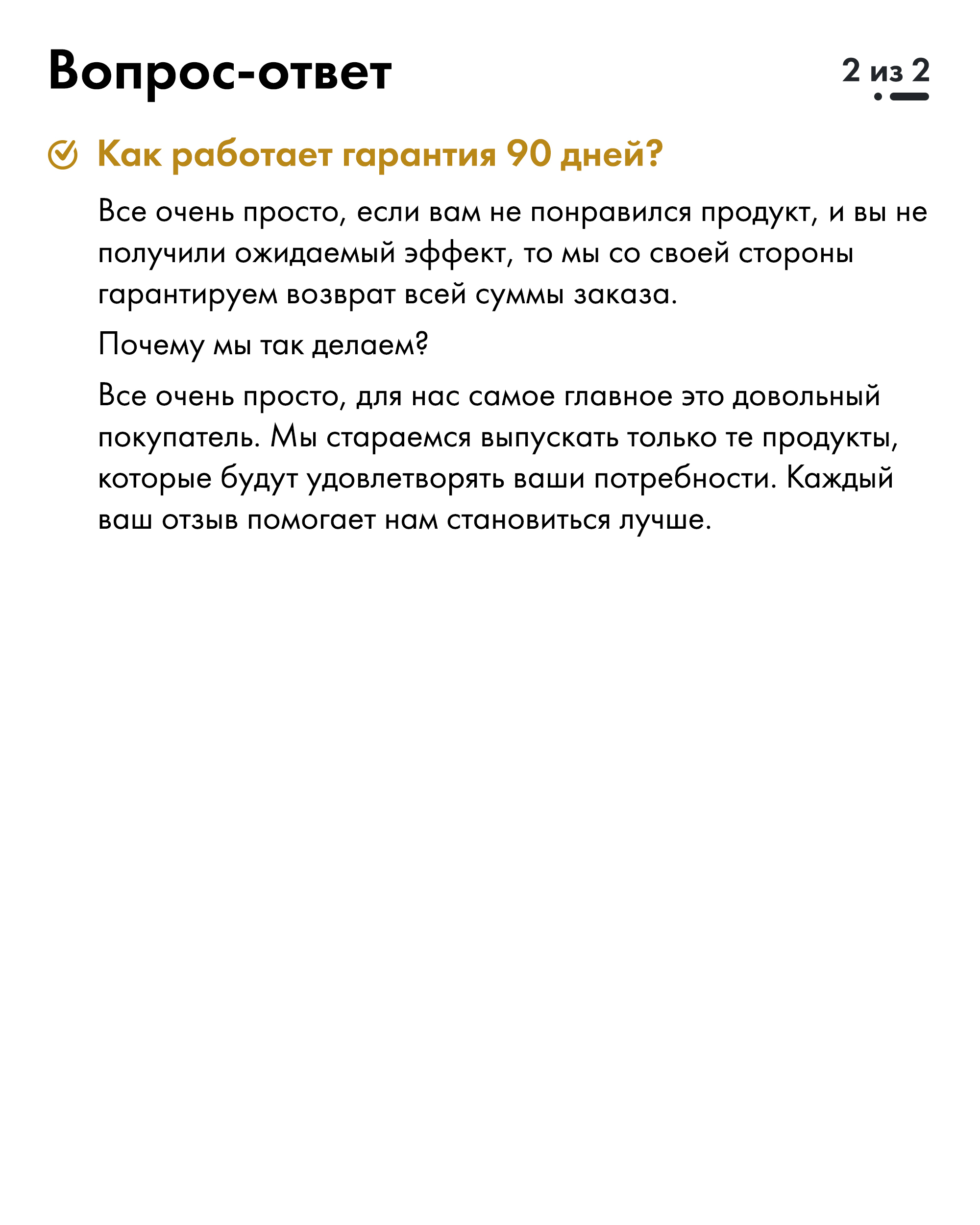 Вопрос-ответ

2 из 2

Как работает гарантия 90 дней?

Все очень просто, если вам не понравился продукт, и вы не получили ожидаемый эффект, то мы со своей стороны гарантируем возврат всей суммы заказа.

Почему мы так делаем?

Все очень просто, для нас самое главное это довольный покупатель. Мы стараемся выпускать только те продукты, которые будут удовлетворять ваши потребности. Каждый ваш отзыв помогает нам становиться лучше.